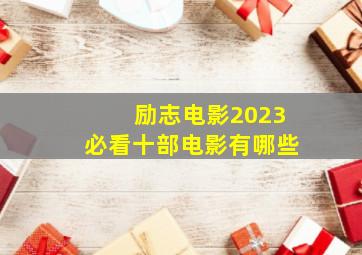 励志电影2023
必看十部电影有哪些